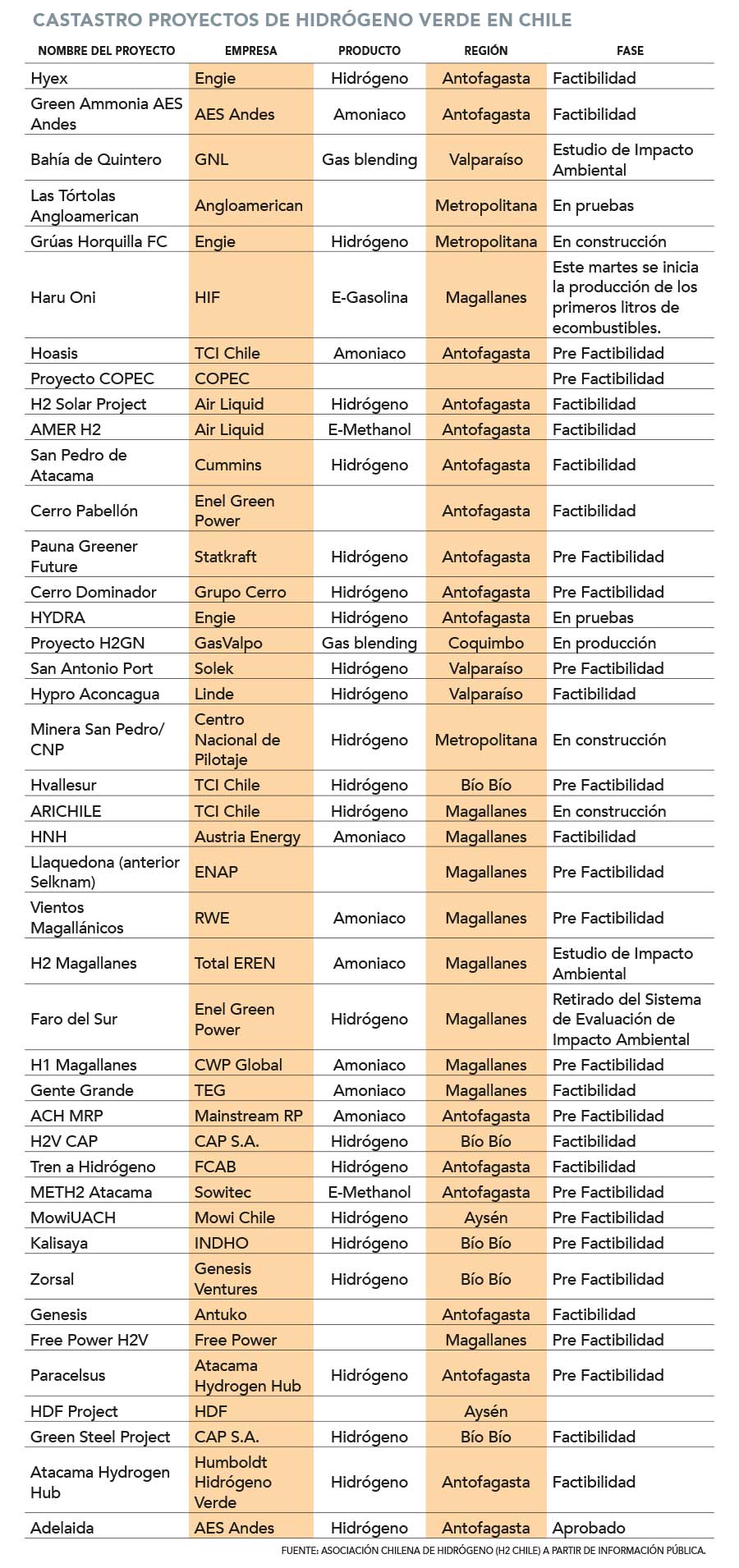 CASTASTRO PROYECTOS DE HIDRÓGENO VERDE EN CHILE

| NOMBRE DEL PROYECTO | EMPRESA | PRODUCTO | REGIÓN | FASE |
|---|---|---|---|---|
| Hyex | Engie | Hidrógeno | Antofagasta | Factibilidad |
| Green Ammonia AES Andes | AES Andes | Amoniaco | Antofagasta | Factibilidad |
| Bahía de Quintero | GNL | Gas blending | Valparaíso | Estudio de Impacto Ambiental |
| Las Tórtolas Angloamerican | Angloamerican | | Metropolitana | En pruebas |
| Grúas Horquilla FC | Engie | Hidrógeno | Metropolitana | En construcción |
| Haru Oni | HIF | E-Gasolina | Magallanes | Este martes se inicia la producción de los primeros litros de ecombustibles. |
| Hoasis | TCI Chile | Amoniaco | Antofagasta | Pre Factibilidad |
| Proyecto COPEC | COPEC | | | Pre Factibilidad |
| H2 Solar Project | Air Liquid | Hidrógeno | Antofagasta | Factibilidad |
| AMER H2 | Air Liquid | E-Methanol | Antofagasta | Factibilidad |
| San Pedro de Atacama | Cummins | Hidrógeno | Antofagasta | Factibilidad |
| Cerro Pabellón | Enel Green Power | | Antofagasta | Factibilidad |
| Pauna Greener Future | Statkraft | Hidrógeno | Antofagasta | Pre Factibilidad |
| Cerro Dominador | Grupo Cerro | Hidrógeno | Antofagasta | Pre Factibilidad |
| HYDRA | Engie | Hidrógeno | Antofagasta | En pruebas |
| Proyecto H2GN | GasValpo | Gas blending | Coquimbo | En producción |
| San Antonio Port | Solek | Hidrógeno | Valparaíso | Pre Factibilidad |
| Hypro Aconcagua | Linde | Hidrógeno | Valparaíso | Factibilidad |
| Minera San Pedro/ CNP | Centro Nacional de Pilotaje | Hidrógeno | Metropolitana | En construcción |
| Hvallesur | TCI Chile | Hidrógeno | Bío Bío | Pre Factibilidad |
| ARICHILE | TCI Chile | Hidrógeno | Magallanes | En construcción |
| HNH | Austria Energy | Amoniaco | Magallanes | Factibilidad |
| Llaquedona (anterior Selknam) | ENAP | | Magallanes | Pre Factibilidad |
| Vientos Magallánicos | RWE | Amoniaco | Magallanes | Pre Factibilidad |
| H2 Magallanes | Total EREN | Amoniaco | Magallanes | Estudio de Impacto Ambiental |
| Faro del Sur | Enel Green Power | Hidrógeno | Magallanes | Retirado del Sistema de Evaluación de Impacto Ambiental |
| H1 Magallanes | CWP Global | Amoniaco | Magallanes | Pre Factibilidad |
| Gente Grande | TEG | Amoniaco | Magallanes | Factibilidad |
| ACH MRP | Mainstream RP | Amoniaco | Antofagasta | Pre Factibilidad |
| H2V CAP | CAP S.A. | Hidrógeno | Bío Bío | Factibilidad |
| Tren a Hidrógeno | FCAB | Hidrógeno | Antofagasta | Factibilidad |
| METH2 Atacama | Sowitec | E-Methanol | Antofagasta | Pre Factibilidad |
| MowiUACH | Mowi Chile | Hidrógeno | Aysén | Pre Factibilidad |
| Kalisaya | INDHO | Hidrógeno | Bío Bío | Pre Factibilidad |
| Zorsal | Genesis Ventures | Hidrógeno | Bío Bío | Pre Factibilidad |
| Genesis | Antuko | | Antofagasta | Factibilidad |
| Free Power H2V | Free Power | | Magallanes | Pre Factibilidad |
| Paracelsus | Atacama Hydrogen Hub | Hidrógeno | Antofagasta | Pre Factibilidad |
| HDF Project | HDF | | Aysén | |
| Green Steel Project | CAP S.A. | Hidrógeno | Bío Bío | Factibilidad |
| Atacama Hydrogen Hub | Humboldt Hidrógeno Verde | Hidrógeno | Antofagasta | Factibilidad |
| Adelaida | AES Andes | Hidrógeno | Antofagasta | Aprobado |

FUENTE: ASOCIACIÓN CHILENA DE HIDRÓGENO (H2 CHILE) A PARTIR DE INFORMACIÓN PÚBLICA.